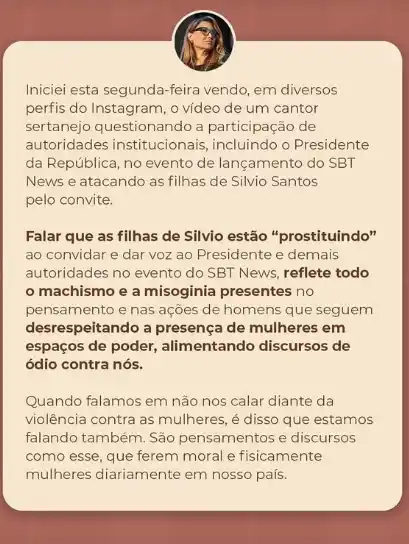 Iniciei esta segunda-feira vendo, em diversos perfis do Instagram, o vídeo de um cantor sertanejo questionando a participação de autoridades institucionais, incluindo o Presidente da República, no evento de lançamento do SBT News e atacando as filhas de Silvio Santos pelo convite.

Falar que as filhas de Silvio estão "prostituindo" ao convidar e dar voz ao Presidente e demais autoridades no evento do SBT News, reflete todo o machismo e a misoginia presentes no pensamento e nas ações de homens que seguem desrespeitando a presença de mulheres em espaços de poder, alimentando discursos de ódio contra nós.

Quando falamos em não nos calar diante da violência contra as mulheres, é disso que estamos falando também. São pensamentos e discursos como esse, que ferem moral e fisicamente mulheres diariamente em nosso país.